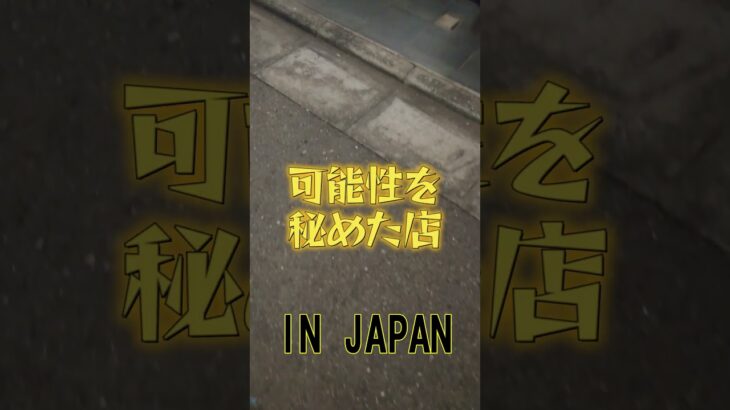 可能性を
秘めた店

IN JAPAN